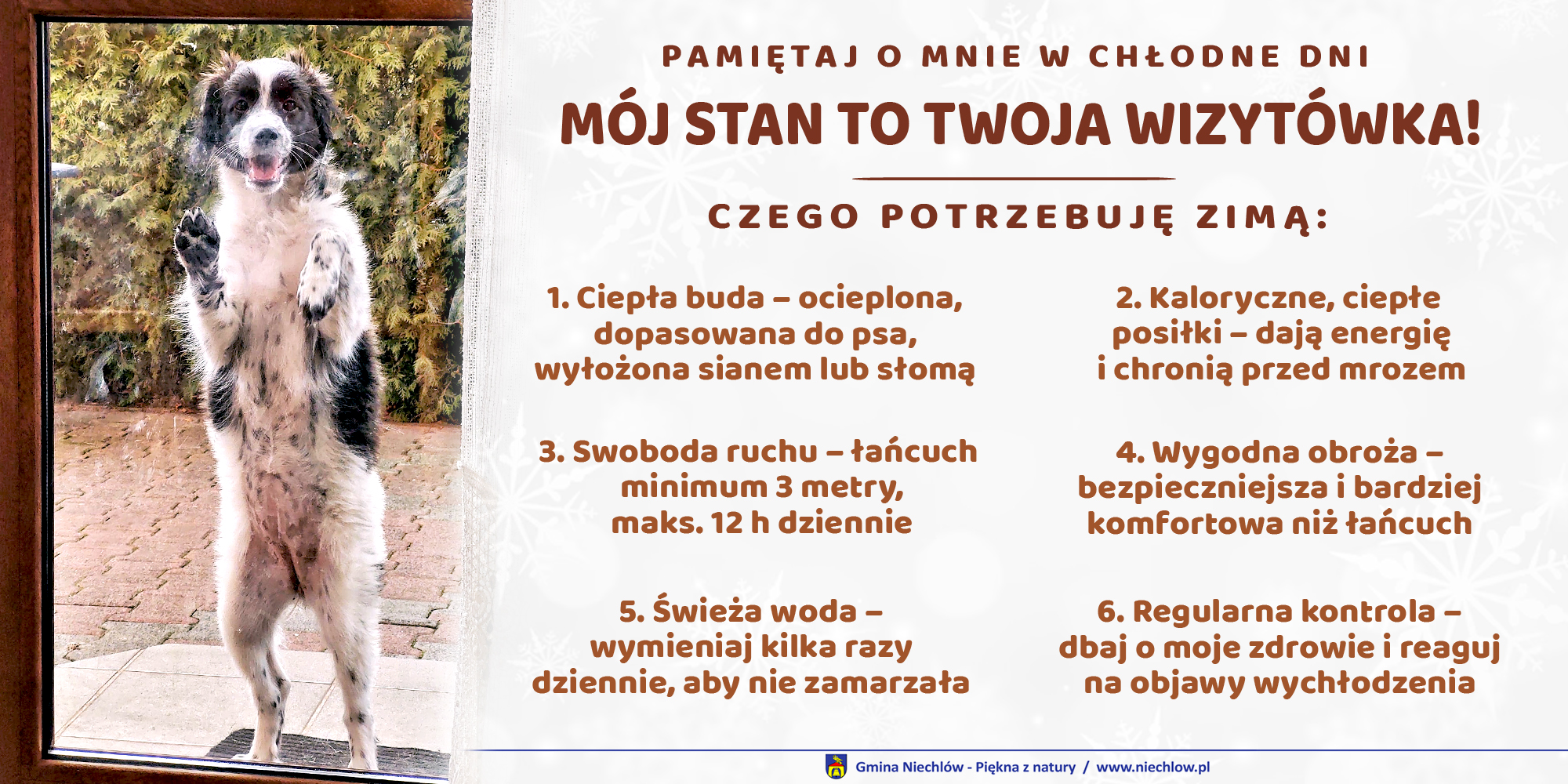 PAMIĘTAJ O MNIE W CHŁODNE DNI

MÓJ STAN TO TWOJA WIZYTÓWKA!

CZEGO POTRZEBUJĘ ZIMĄ:

1. Ciepła buda – ocieplona, dopasowana do psa, wyłożona sianem lub słomą

2. Kaloryczne, ciepłe posiłki – dają energię i chronią przed mrozem

3. Swoboda ruchu – łańcuch minimum 3 metry, maks. 12 h dziennie

4. Wygodna obroża – bezpieczniejsza i bardziej komfortowa niż łańcuch

5. Świeża woda – wymieniaj kilka razy dziennie, aby nie zamarzała

6. Regularna kontrola – dbaj o moje zdrowie i reaguj na objawy wychłodzenia

Gmina Niechlów - Piękna z natury / www.niechlow.pl